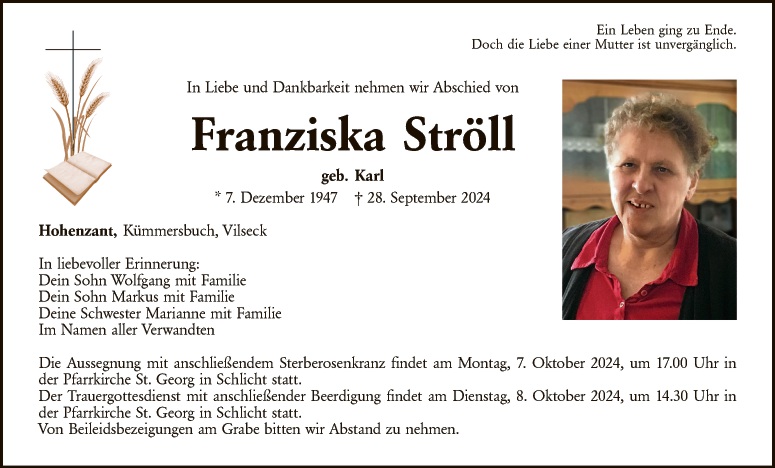 Ein Leben ging zu Ende.
Doch die Liebe einer Mutter ist unvergänglich.

In Liebe und Dankbarkeit nehmen wir Abschied von

Franziska Ströll

geb. Karl

* 7. Dezember 1947 † 28. September 2024

Hohenzant, Kümmersbuch, Vilseck

In liebevoller Erinnerung:
Dein Sohn Wolfgang mit Familie
Dein Sohn Markus mit Familie
Deine Schwester Marianne mit Familie
Im Namen aller Verwandten

Die Aussegnung mit anschließendem Sterberosenkranz findet am Montag, 7. Oktober 2024, um 17.00 Uhr in der Pfarrkirche St. Georg in Schlicht statt.
Der Trauergottesdienst mit anschließender Beerdigung findet am Dienstag, 8. Oktober 2024, um 14.30 Uhr in der Pfarrkirche St. Georg in Schlicht statt.
Von Beileidsbezeigungen am Grabe bitten wir Abstand zu nehmen.